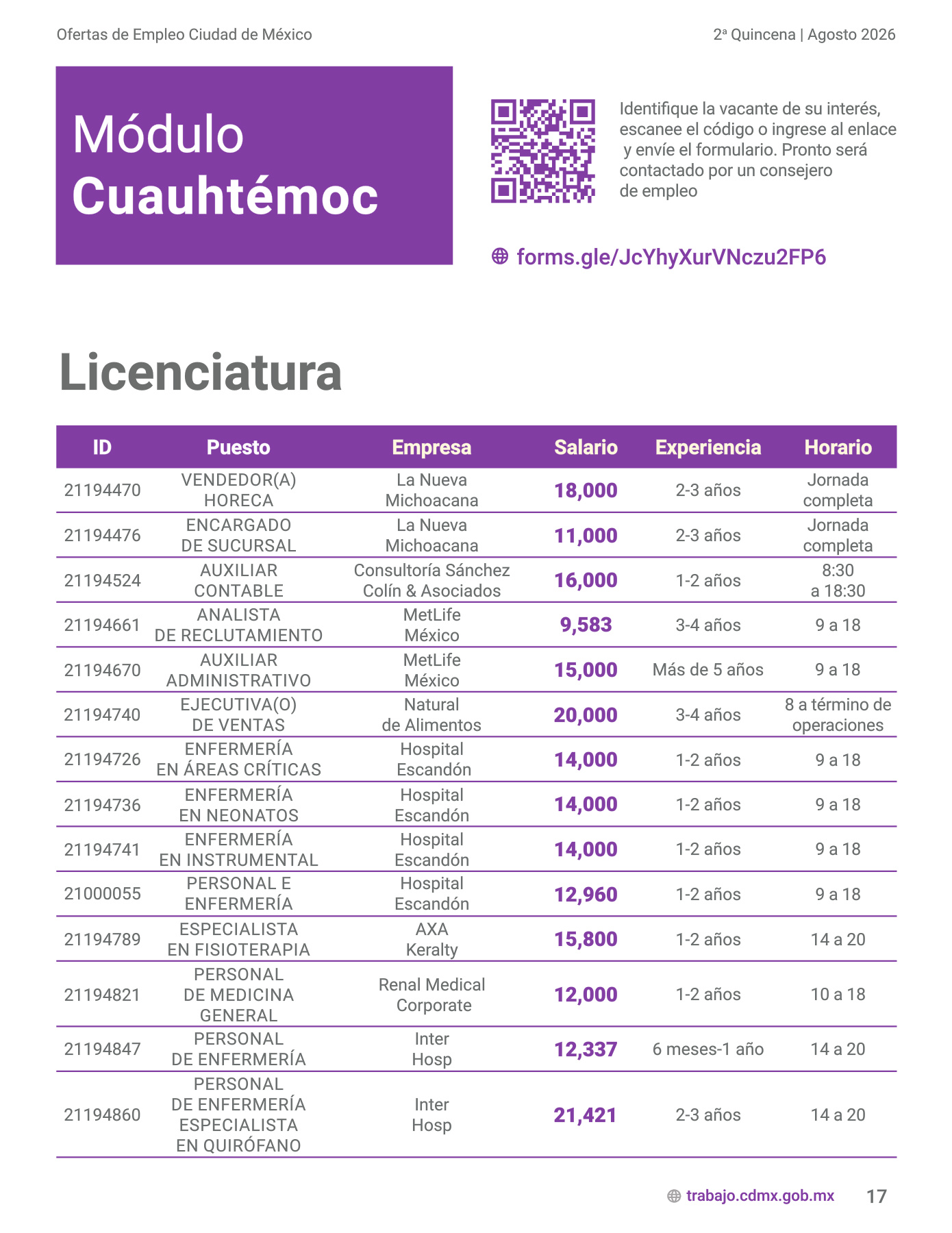 Ofertas de Empleo Ciudad de México

2ª Quincena | Agosto 2026

Módulo
Cuauhtémoc

Identifique la vacante de su interés, escanee el código o ingrese al enlace y envíe el formulario. Pronto será contactado por un consejero de empleo

forms.gle/JcYhyXurVNczu2FP6

Licenciatura

| ID | Puesto | Empresa | Salario | Experiencia | Horario |
|---|---|---|---|---|---|
| 21194470 | VENDEDOR(A) HORECA | La Nueva Michoacana | 18,000 | 2-3 años | Jornada completa |
| 21194476 | ENCARGADO DE SUCURSAL | La Nueva Michoacana | 11,000 | 2-3 años | Jornada completa |
| 21194524 | AUXILIAR CONTABLE | Consultoría Sánchez Colín & Asociados | 16,000 | 1-2 años | 8:30 a 18:30 |
| 21194661 | ANALISTA DE RECLUTAMIENTO | MetLife México | 9,583 | 3-4 años | 9 a 18 |
| 21194670 | AUXILIAR ADMINISTRATIVO | MetLife México | 15,000 | Más de 5 años | 9 a 18 |
| 21194740 | EJECUTIVA(O) DE VENTAS | Natural de Alimentos | 20,000 | 3-4 años | 8 a término de operaciones |
| 21194726 | ENFERMERÍA EN ÁREAS CRÍTICAS | Hospital Escandón | 14,000 | 1-2 años | 9 a 18 |
| 21194736 | ENFERMERÍA EN NEONATOS | Hospital Escandón | 14,000 | 1-2 años | 9 a 18 |
| 21194741 | ENFERMERÍA EN INSTRUMENTAL | Hospital Escandón | 14,000 | 1-2 años | 9 a 18 |
| 21000055 | PERSONAL E ENFERMERÍA | Hospital Escandón | 12,960 | 1-2 años | 9 a 18 |
| 21194789 | ESPECIALISTA EN FISIOTERAPIA | AXA Keralty | 15,800 | 1-2 años | 14 a 20 |
| 21194821 | PERSONAL DE MEDICINA GENERAL | Renal Medical Corporate | 12,000 | 1-2 años | 10 a 18 |
| 21194847 | PERSONAL DE ENFERMERÍA | Inter Hosp | 12,337 | 6 meses-1 año | 14 a 20 |
| 21194860 | PERSONAL DE ENFERMERÍA ESPECIALISTA EN QUIRÓFANO | Inter Hosp | 21,421 | 2-3 años | 14 a 20 |

trabajo.cdmx.gob.mx 17